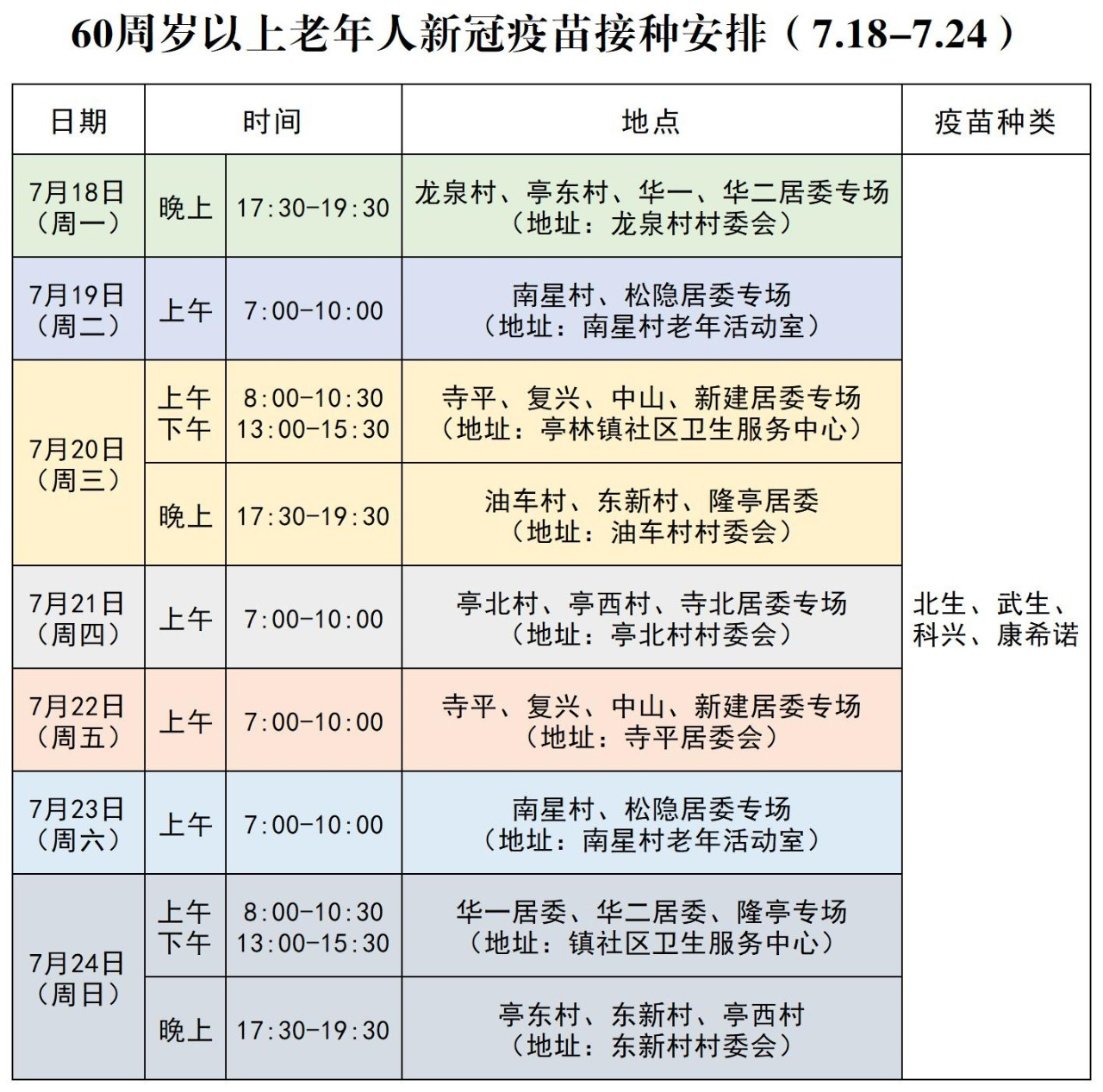 60周岁以上老年人新冠疫苗接种安排（7.18–7.24）

| 日期 | 时间 | | 地点 | 疫苗种类 |
|---|---|---|---|---|
| 7月18日（周一） | 晚上 | 17:30-19:30 | 龙泉村、亭东村、华一、华二居委专场（地址：龙泉村村委会） | 北生、武生、科兴、康希诺 |
| 7月19日（周二） | 上午 | 7:00-10:00 | 南星村、松隐居委专场（地址：南星村老年活动室） | |
| 7月20日（周三） | 上午 下午 | 8:00-10:30 13:00-15:30 | 寺平、复兴、中山、新建居委专场（地址：亭林镇社区卫生服务中心） | |
| | 晚上 | 17:30-19:30 | 油车村、东新村、隆亭居委（地址：油车村村委会） | |
| 7月21日（周四） | 上午 | 7:00-10:00 | 亭北村、亭西村、寺北居委专场（地址：亭北村村委会） | |
| 7月22日（周五） | 上午 | 7:00-10:00 | 寺平、复兴、中山、新建居委专场（地址：寺平居委会） | |
| 7月23日（周六） | 上午 | 7:00-10:00 | 南星村、松隐居委专场（地址：南星村老年活动室） | |
| 7月24日（周日） | 上午 下午 | 8:00-10:30 13:00-15:30 | 华一居委、华二居委、隆亭专场（地址：镇社区卫生服务中心） | |
| | 晚上 | 17:30-19:30 | 亭东村、东新村、亭西村（地址：东新村村委会） | |